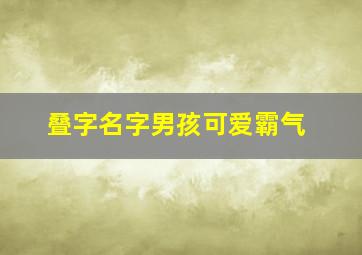 叠字名字男孩可爱霸气